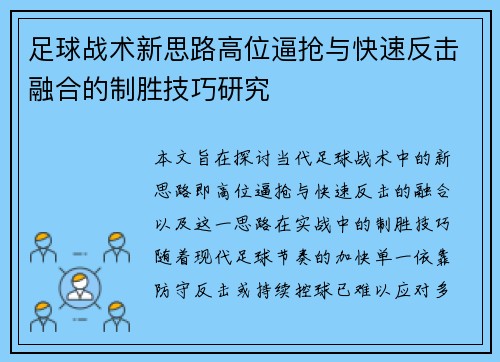 足球战术新思路高位逼抢与快速反击融合的制胜技巧研究

本文旨在探讨当代足球战术中的新思路即高位逼抢与快速反击的融合以及这一思路在实战中的制胜技巧随着现代足球节奏的加快单一依靠防守反击或持续控球已难以应对多